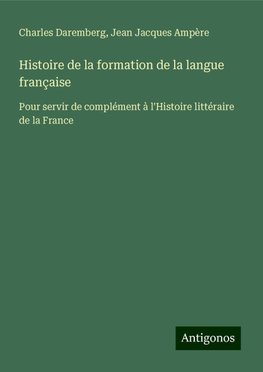 Charles Daremberg, Jean Jacques Ampère

Histoire de la formation de la langue française

Pour servir de complément à l'Histoire littéraire de la France

Antigonos